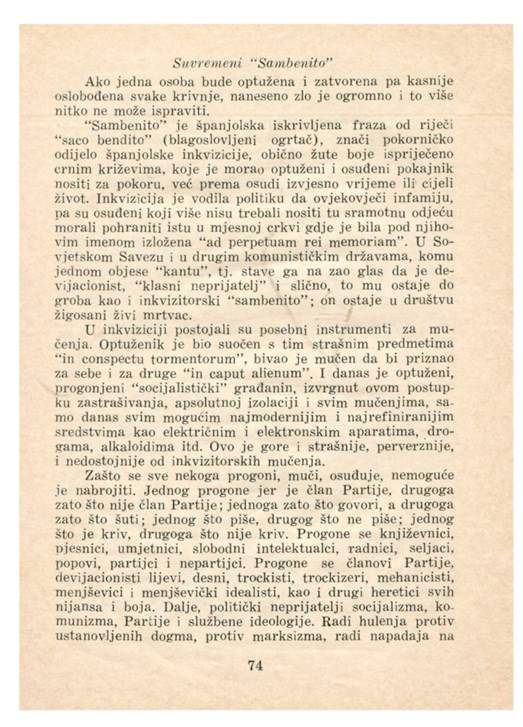 Suvremeni "Sambenito"

Ako jedna osoba bude optužena i zatvorena pa kasnije oslobođena svake krivnje, naneseno zlo je ogromno i to više nitko ne može ispraviti.

"Sambenito" je španjolska iskrivljena fraza od riječi "saco bendito" (blagoslovljeni ogrtač), znači pokorničko odijelo španjolske inkvizicije, obično žute boje isprijećeno crnim križevima, koje je morao optuženi i osuđeni pokajnik nositi za pokoru, već prema osudi izvjesno vrijeme ili cijeli život. Inkvizicija je vodila politiku da ovjekovječi infamiju, pa su osuđeni koji više nisu trebali nositi tu sramotnu odjeću morali pohraniti istu u mjesnoj crkvi gdje je bila pod njihovim imenom izložena "ad perpetuam rei memoriam". U Sovjetskom Savezu i u drugim komunističkim državama, komu jednom objese "kantu", tj. stave ga na zao glas da je devijacionist, "klasni neprijatelj" i slično, to mu ostaje do groba kao i inkvizitorski "sambenito"; on ostaje u društvu žigosani živi mrtvac.

U inkviziciji postojali su posebni instrumenti za mučenja. Optuženik je bio suočen s tim strašnim predmetima "in conspectu tormentorum", bivao je mučen da bi priznao za sebe i za druge "in caput alienum". I danas je optuženi, progonjeni "socijalistički" građanin, izvrgnut ovom postupku zastrašivanja, apsolutnoj izolaciji i svim mučenjima, samo danas svim mogućim najmodernijim i najrefiniranijim sredstvima kao električnim i elektronskim aparatima, drogama, alkaloidima itd. Ovo je gore i strašnije, perverznije, i nedostojnije od inkvizitorskih mučenja.

Zašto se sve nekoga progoni, muči, osuđuje, nemoguće je nabrojiti. Jednog progone jer je član Partije, drugoga zato što nije član Partije; jednoga zato što govori, a drugoga zato što šuti; jednog što piše, drugog što ne piše; jednog što je kriv, drugoga što nije kriv. Progone se književnici, pjesnici, umjetnici, slobodni intelektualci, radnici, seljaci, popovi, partijci i nepartijci. Progone se članovi Partije, devijacionisti lijevi, desni, trockisti, trockizeri, mehanicisti, menjševici i menjševički idealisti, kao i drugi heretici svih nijansa i boja. Dalje, politički neprijatelji socijalizma, komunizma, Partije i službene ideologije. Radi hulenja protiv ustanovljenih dogma, protiv marksizma, radi napadaja na

74